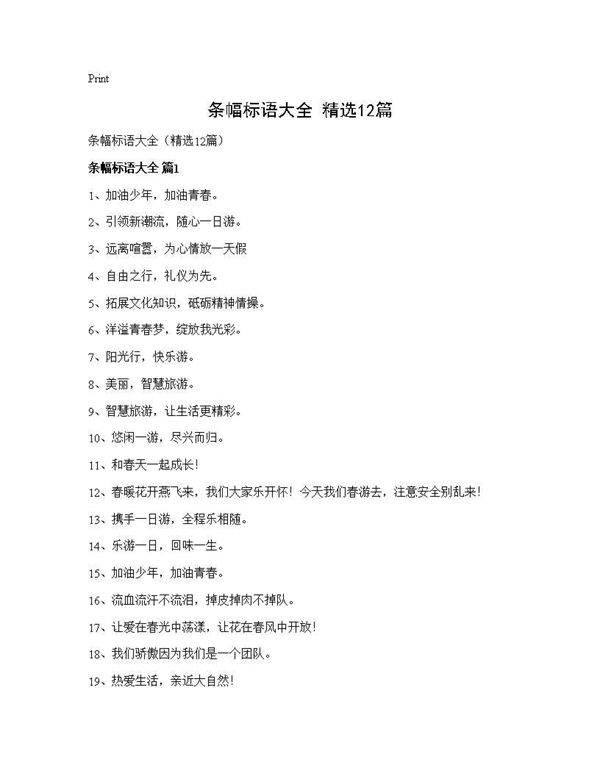 Print

条幅标语大全 精选12篇

条幅标语大全（精选12篇）

条幅标语大全 篇1

1、加油少年，加油青春。

2、引领新潮流，随心一日游。

3、远离喧嚣，为心情放一天假

4、自由之行，礼仪为先。

5、拓展文化知识，砥砺精神情操。

6、洋溢青春梦，绽放我光彩。

7、阳光行，快乐游。

8、美丽，智慧旅游。

9、智慧旅游，让生活更精彩。

10、悠闲一游，尽兴而归。

11、和春天一起成长！

12、春暖花开燕飞来，我们大家乐开怀！今天我们春游去，注意安全别乱来！

13、携手一日游，全程乐相随。

14、乐游一日，回味一生。

15、加油少年，加油青春。

16、流血流汗不流泪，掉皮掉肉不掉队。

17、让爱在春光中荡漾，让花在春风中开放！

18、我们骄傲因为我们是一个团队。

19、热爱生活，亲近大自然！